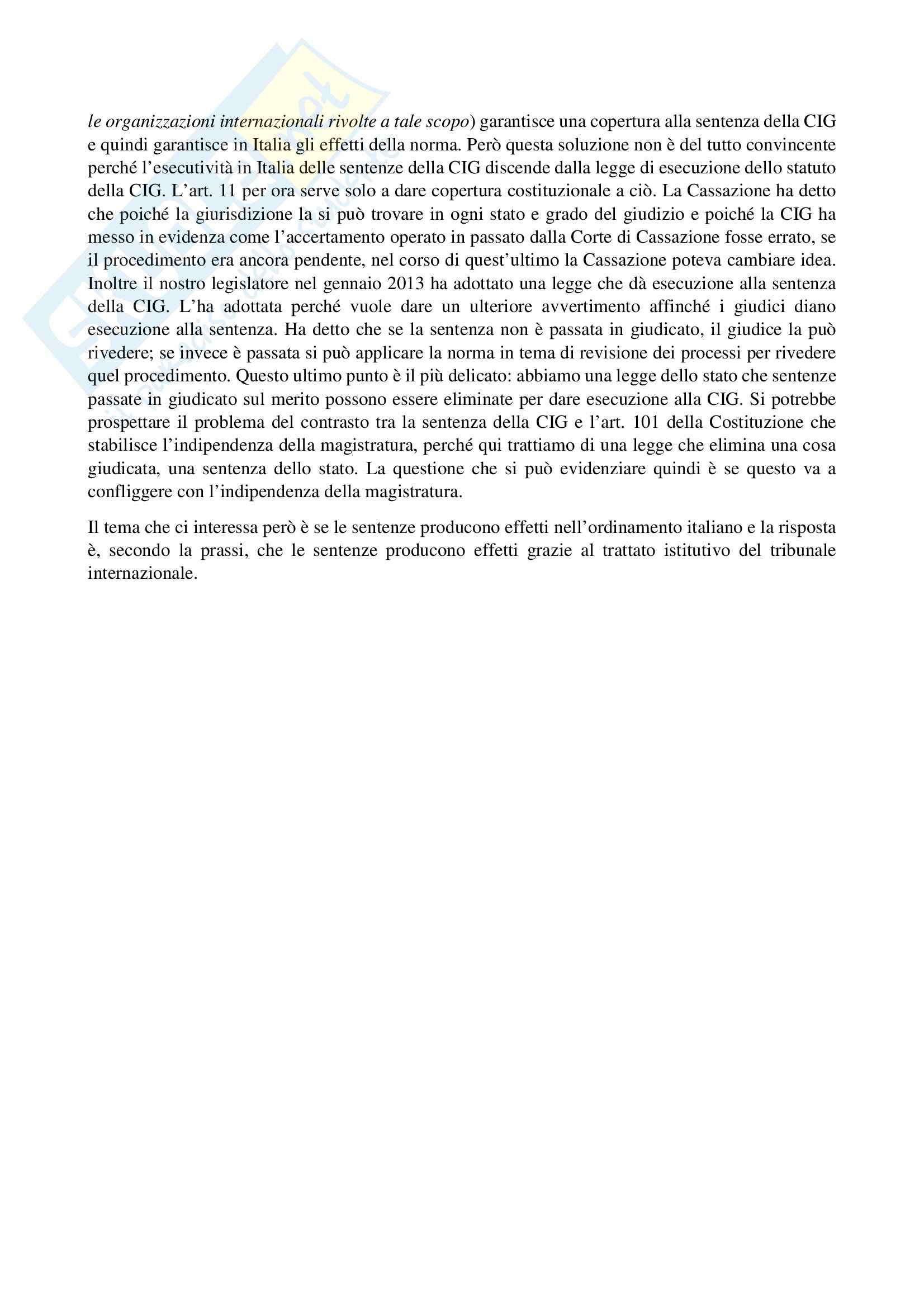 le organizzazioni internazionali rivolte a tale scopo) garantisce una copertura alla sentenza della CIG e quindi garantisce in Italia gli effetti della norma. Però questa soluzione non è del tutto convincente perché l'esecutività in Italia delle sentenze della CIG discende dalla legge di esecuzione dello statuto della CIG. L'art. 11 per ora serve solo a dare copertura costituzionale a ciò. La Cassazione ha detto che poiché la giurisdizione la si può trovare in ogni stato e grado del giudizio e poiché la CIG ha messo in evidenza come l'accertamento operato in passato dalla Corte di Cassazione fosse errato, se il procedimento era ancora pendente, nel corso di quest'ultimo la Cassazione poteva cambiare idea. Inoltre il nostro legislatore nel gennaio 2013 ha adottato una legge che dà esecuzione alla sentenza della CIG. L'ha adottata perché vuole dare un ulteriore avvertimento affinché i giudici diano esecuzione alla sentenza. Ha detto che se la sentenza non è passata in giudicato, il giudice la può rivedere; se invece è passata si può applicare la norma in tema di revisione dei processi per rivedere quel procedimento. Questo ultimo punto è il più delicato: abbiamo una legge dello stato che sentenze passate in giudicato sul merito possono essere eliminate per dare esecuzione alla CIG. Si potrebbe prospettare il problema del contrasto tra la sentenza della CIG e l'art. 101 della Costituzione che stabilisce l'indipendenza della magistratura, perché qui trattiamo di una legge che elimina una cosa giudicata, una sentenza dello stato. La questione che si può evidenziare quindi è se questo va a confliggere con l'indipendenza della magistratura.

Il tema che ci interessa però è se le sentenze producono effetti nell'ordinamento italiano e la risposta è, secondo la prassi, che le sentenze producono effetti grazie al trattato istitutivo del tribunale internazionale.